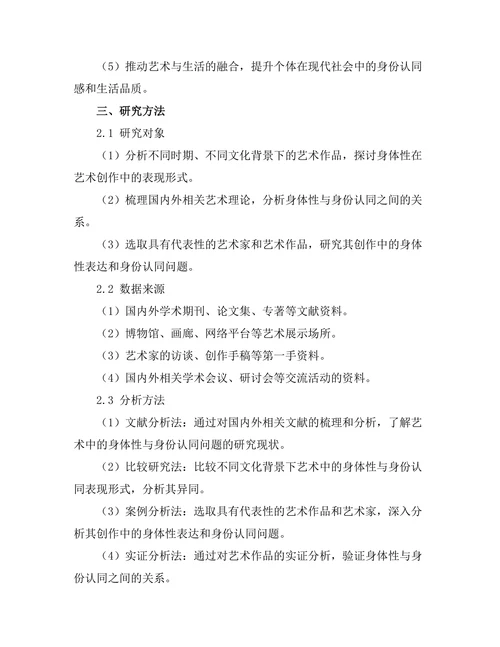 （5）推动艺术与生活的融合，提升个体在现代社会中的身份认同感和生活品质。

三、研究方法

2.1 研究对象

（1）分析不同时期、不同文化背景下的艺术作品，探讨身体性在艺术创作中的表现形式。

（2）梳理国内外相关艺术理论，分析身体性与身份认同之间的关系。

（3）选取具有代表性的艺术家和艺术作品，研究其创作中的身体性表达和身份认同问题。

2.2 数据来源

（1）国内外学术期刊、论文集、专著等文献资料。

（2）博物馆、画廊、网络平台等艺术展示场所。

（3）艺术家的访谈、创作手稿等第一手资料。

（4）国内外相关学术会议、研讨会等交流活动的资料。

2.3 分析方法

（1）文献分析法：通过对国内外相关文献的梳理和分析，了解艺术中的身体性与身份认同问题的研究现状。

（2）比较研究法：比较不同文化背景下艺术中的身体性与身份认同表现形式，分析其异同。

（3）案例分析法：选取具有代表性的艺术作品和艺术家，深入分析其创作中的身体性表达和身份认同问题。

（4）实证分析法：通过对艺术作品的实证分析，验证身体性与身份认同之间的关系。